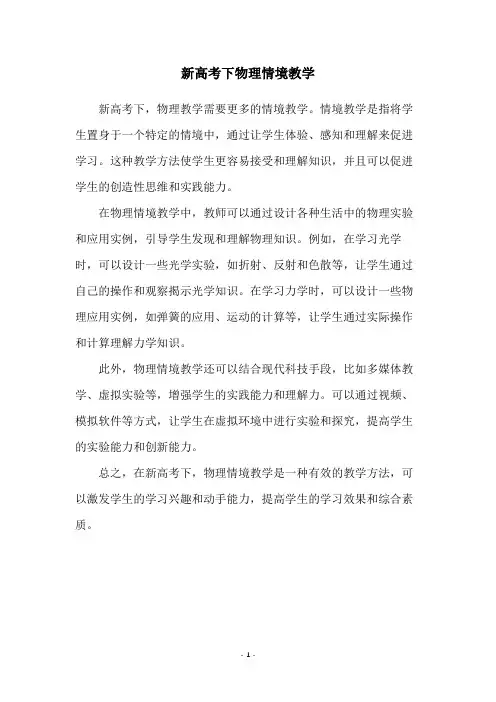 新高考下物理情境教学

新高考下，物理教学需要更多的情境教学。情境教学是指将学生置身于一个特定的情境中，通过让学生体验、感知和理解来促进学习。这种教学方法使学生更容易接受和理解知识，并且可以促进学生的创造性思维和实践能力。

在物理情境教学中，教师可以通过设计各种生活中的物理实验和应用实例，引导学生发现和理解物理知识。例如，在学习光学时，可以设计一些光学实验，如折射、反射和色散等，让学生通过自己的操作和观察揭示光学知识。在学习力学时，可以设计一些物理应用实例，如弹簧的应用、运动的计算等，让学生通过实际操作和计算理解力学知识。

此外，物理情境教学还可以结合现代科技手段，比如多媒体教学、虚拟实验等，增强学生的实践能力和理解力。可以通过视频、模拟软件等方式，让学生在虚拟环境中进行实验和探究，提高学生的实验能力和创新能力。

总之，在新高考下，物理情境教学是一种有效的教学方法，可以激发学生的学习兴趣和动手能力，提高学生的学习效果和综合素质。

- 1 -